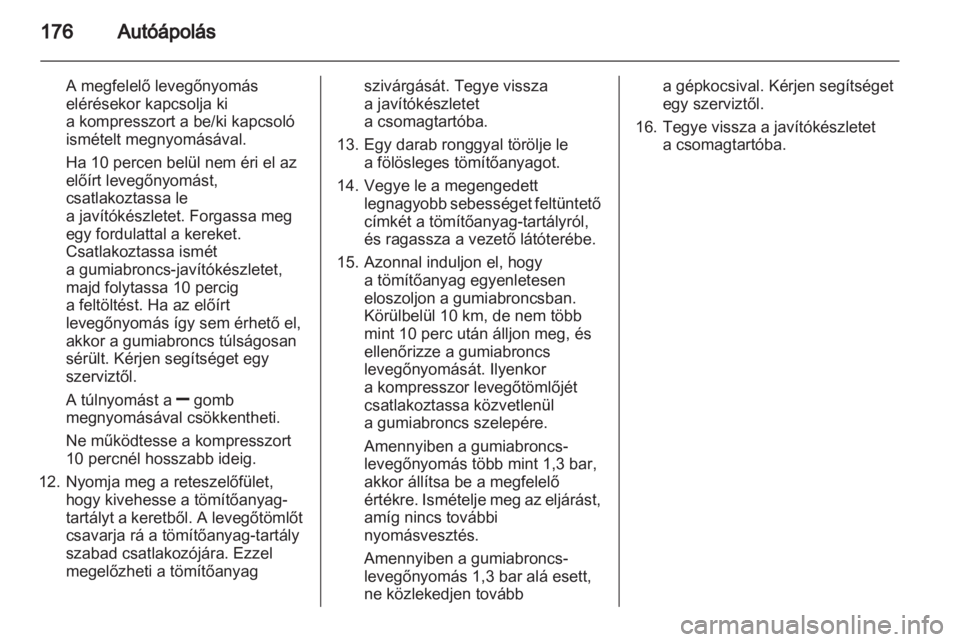 176 Autóápolás

A megfelelő levegőnyomás elérésekor kapcsolja ki a kompresszort a be/ki kapcsoló ismételt megnyomásával.

Ha 10 percen belül nem éri el az előírt levegőnyomást, csatlakoztassa le a javítókészletet. Forgassa meg egy fordulattal a kereket. Csatlakoztassa ismét a gumiabroncs-javítókészletet, majd folytassa 10 percig a feltöltést. Ha az előírt levegőnyomás így sem érhető el, akkor a gumiabroncs túlságosan sérült. Kérjen segítséget egy szerviztől.

A túlnyomást a − gomb megnyomásával csökkentheti.

Ne működtesse a kompresszort 10 percnél hosszabb ideig.

12. Nyomja meg a reteszelőfület, hogy kivehesse a tömítőanyag-tartályt a keretből. A levegőtömlőt csavarja rá a tömítőanyag-tartály szabad csatlakozójára. Ezzel megelőzheti a tömítőanyag szivárgását. Tegye vissza a javítókészletet a csomagtartóba.

13. Egy darab ronggyal törölje le a fölösleges tömítőanyagot.

14. Vegye le a megengedett legnagyobb sebességet feltüntető címkét a tömítőanyag-tartályról, és ragassza a vezető látóterébe.

15. Azonnal induljon el, hogy a tömítőanyag egyenletesen eloszoljon a gumiabroncsban. Körülbelül 10 km, de nem több mint 10 perc után álljon meg, és ellenőrizze a gumiabroncs levegőnyomását. Ilyenkor a kompresszor levegőtömlőjét csatlakoztassa közvetlenül a gumiabroncs szelepére.

Amennyiben a gumiabroncs-levegőnyomás több mint 1,3 bar, akkor állítsa be a megfelelő értékre. Ismételje meg az eljárást, amíg nincs további nyomásvesztés.

Amennyiben a gumiabroncs-levegőnyomás 1,3 bar alá esett, ne közlekedjen tovább a gépkocsival. Kérjen segítséget egy szerviztől.

16. Tegye vissza a javítókészletet a csomagtartóba.

carmanualsonline.info